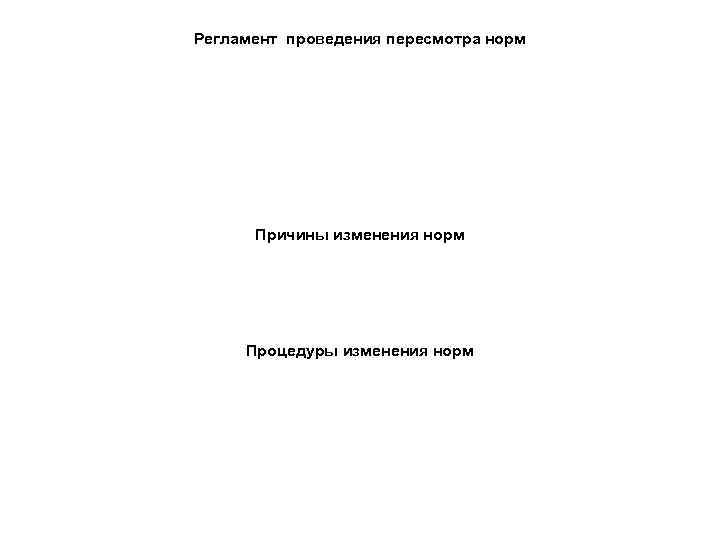 Регламент проведения пересмотра норм

Причины изменения норм

Процедуры изменения норм